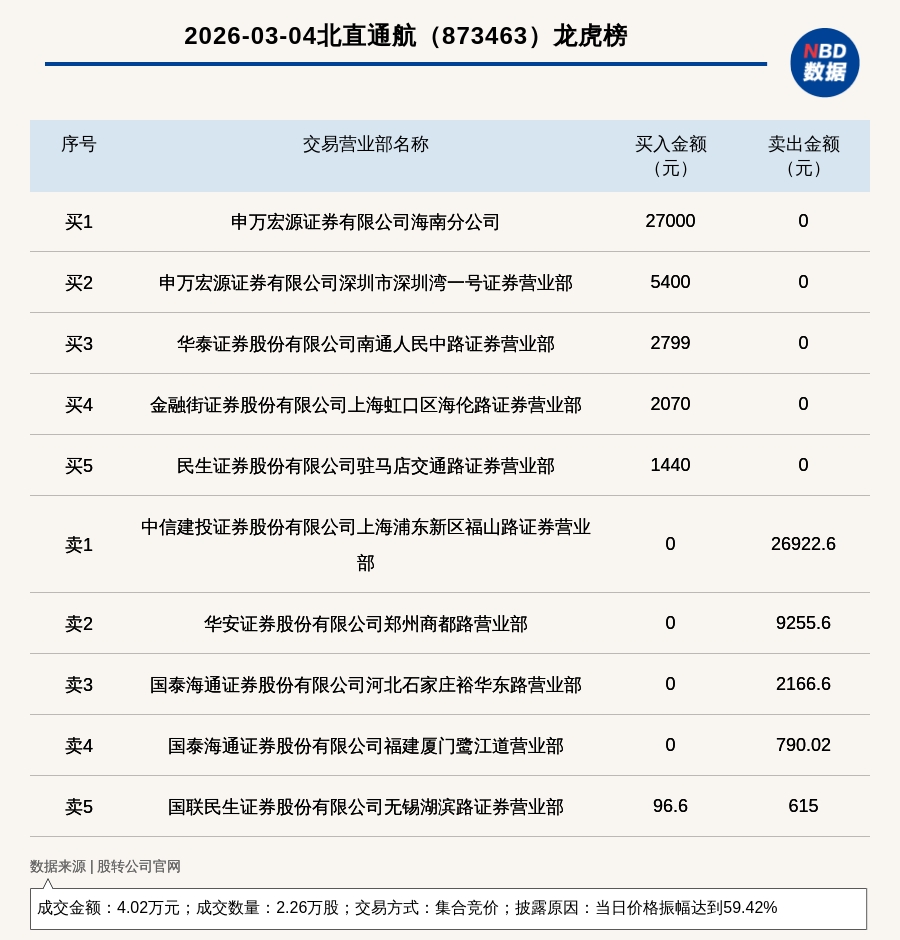 2026-03-04北直通航（873463）龙虎榜

NBD 数据

| 序号 | 交易营业部名称 | 买入金额（元） | 卖出金额（元） |
|---|---|---|---|
| 买1 | 申万宏源证券有限公司海南分公司 | 27000 | 0 |
| 买2 | 申万宏源证券有限公司深圳市深圳湾一号证券营业部 | 5400 | 0 |
| 买3 | 华泰证券股份有限公司南通人民中路证券营业部 | 2799 | 0 |
| 买4 | 金融街证券股份有限公司上海虹口区海伦路证券营业部 | 2070 | 0 |
| 买5 | 民生证券股份有限公司驻马店交通路证券营业部 | 1440 | 0 |
| 卖1 | 中信建投证券股份有限公司上海浦东新区福山路证券营业部 | 0 | 26922.6 |
| 卖2 | 华安证券股份有限公司郑州商都路营业部 | 0 | 9255.6 |
| 卖3 | 国泰海通证券股份有限公司河北石家庄裕华东路营业部 | 0 | 2166.6 |
| 卖4 | 国泰海通证券股份有限公司福建厦门鹭江道营业部 | 0 | 790.02 |
| 卖5 | 国联民生证券股份有限公司无锡湖滨路证券营业部 | 96.6 | 615 |

数据来源 | 股转公司官网

成交金额：4.02万元；成交数量：2.26万股；交易方式：集合竞价；披露原因：当日价格振幅达到59.42%